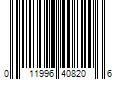 0 11996 40820 6